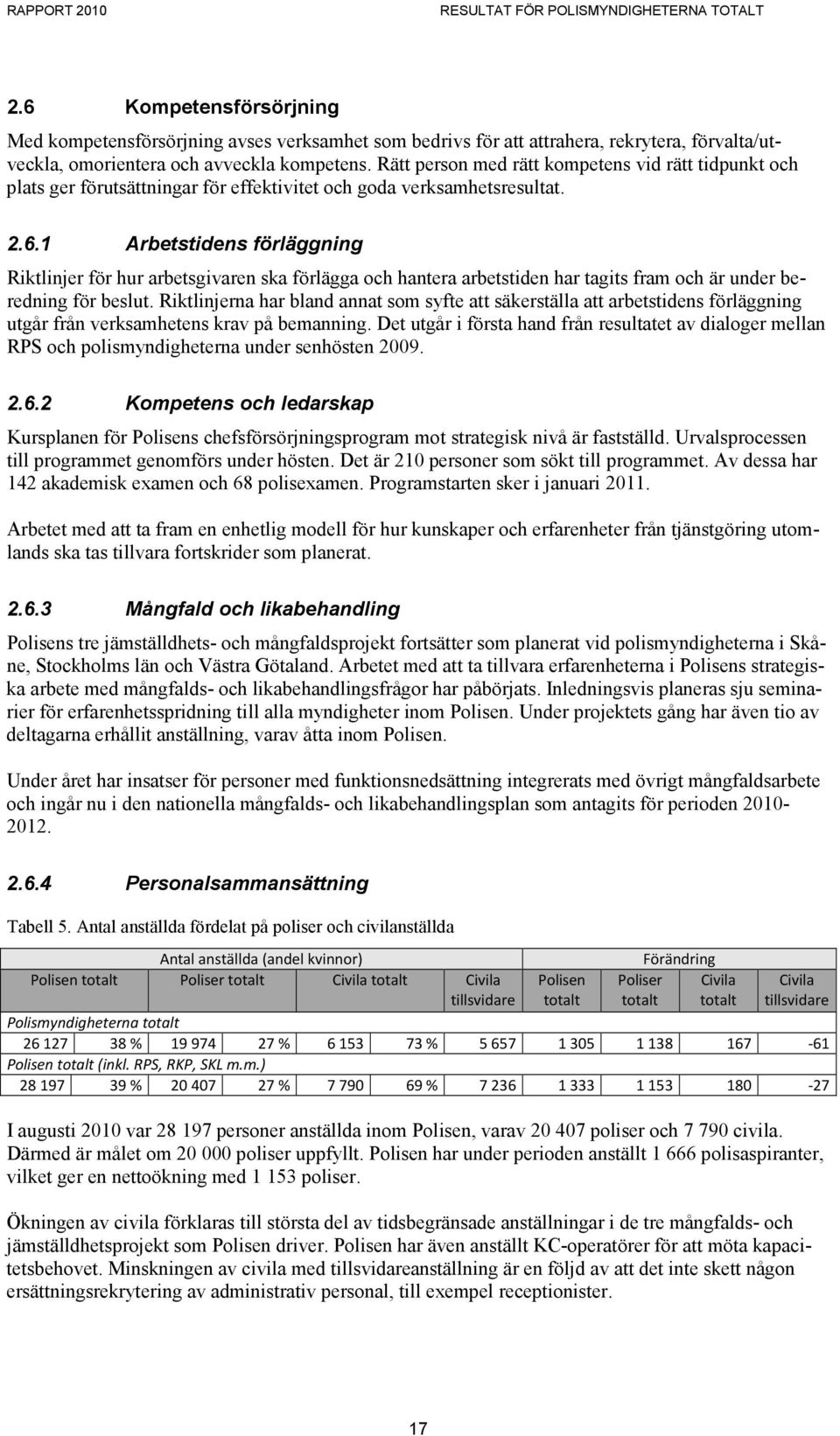 RAPPORT 2010 RESULTAT FÖR POLISMYNDIGHETERNA TOTALT

2.6 Kompetensförsörjning

Med kompetensförsörjning avses verksamhet som bedrivs för att attrahera, rekrytera, förvalta/utveckla, omorientera och avveckla kompetens. Rätt person med rätt kompetens vid rätt tidpunkt och plats ger förutsättningar för effektivitet och goda verksamhetsresultat.

2.6.1 Arbetstidens förläggning

Riktlinjer för hur arbetsgivaren ska förlägga och hantera arbetstiden har tagits fram och är under beredning för beslut. Riktlinjerna har bland annat som syfte att säkerställa att arbetstidens förläggning utgår från verksamhetens krav på bemanning. Det utgår i första hand från resultatet av dialoger mellan RPS och polismyndigheterna under senhösten 2009.

2.6.2 Kompetens och ledarskap

Kursplanen för Polisens chefsförsörjningsprogram mot strategisk nivå är fastställd. Urvalsprocessen till programmet genomförs under hösten. Det är 210 personer som sökt till programmet. Av dessa har 142 akademisk examen och 68 polisexamen. Programstarten sker i januari 2011.

Arbetet med att ta fram en enhetlig modell för hur kunskaper och erfarenheter från tjänstgöring utomlands ska tas tillvara fortskrider som planerat.

2.6.3 Mångfald och likabehandling

Polisens tre jämställdhets- och mångfaldsprojekt fortsätter som planerat vid polismyndigheterna i Skåne, Stockholms län och Västra Götaland. Arbetet med att ta tillvara erfarenheterna i Polisens strategiska arbete med mångfalds- och likabehandlingsfrågor har påbörjats. Inledningsvis planeras sju seminarier för erfarenhetsspridning till alla myndigheter inom Polisen. Under projektets gång har även tio av deltagarna erhållit anställning, varav åtta inom Polisen.

Under året har insatser för personer med funktionsnedsättning integrerats med övrigt mångfaldsarbete och ingår nu i den nationella mångfalds- och likabehandlingsplan som antagits för perioden 2010-2012.

2.6.4 Personalsammansättning

Tabell 5. Antal anställda fördelat på poliser och civilanställda

| Antal anställda (andel kvinnor) | | | | | | | Förändring | | | |
|---|---|---|---|---|---|---|---|---|---|---|
| Polisen totalt | | Poliser totalt | | Civila totalt | | Civila tillsvidare | Polisen totalt | Poliser totalt | Civila totalt | Civila tillsvidare |
| Polismyndigheterna totalt | | | | | | | | | | |
| 26 127 | 38 % | 19 974 | 27 % | 6 153 | 73 % | 5 657 | 1 305 | 1 138 | 167 | -61 |
| Polisen totalt (inkl. RPS, RKP, SKL m.m.) | | | | | | | | | | |
| 28 197 | 39 % | 20 407 | 27 % | 7 790 | 69 % | 7 236 | 1 333 | 1 153 | 180 | -27 |

I augusti 2010 var 28 197 personer anställda inom Polisen, varav 20 407 poliser och 7 790 civila. Därmed är målet om 20 000 poliser uppfyllt. Polisen har under perioden anställt 1 666 polisaspiranter, vilket ger en nettoökning med 1 153 poliser.

Ökningen av civila förklaras till största del av tidsbegränsade anställningar i de tre mångfalds- och jämställdhetsprojekt som Polisen driver. Polisen har även anställt KC-operatörer för att möta kapacitetsbehovet. Minskningen av civila med tillsvidareanställning är en följd av att det inte skett någon ersättningsrekrytering av administrativ personal, till exempel receptionister.

17